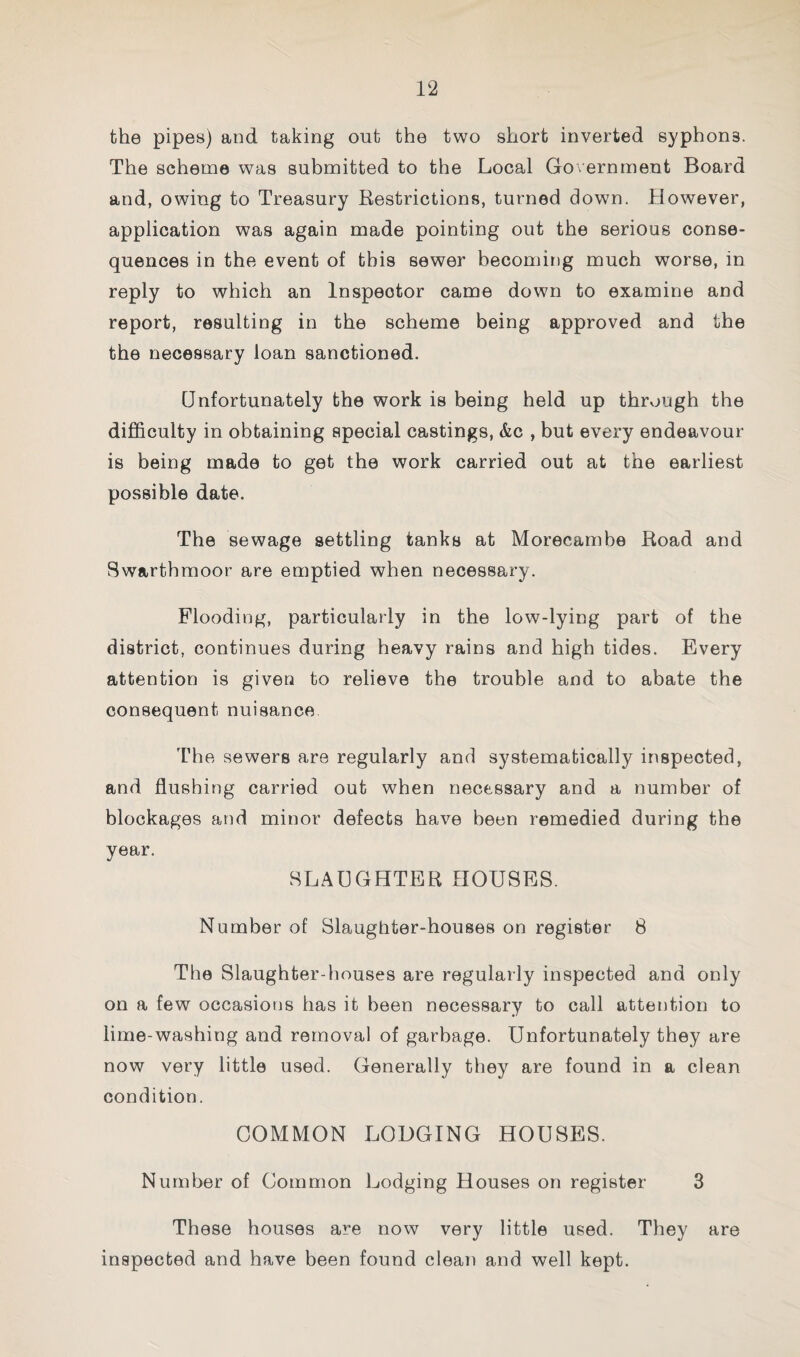 12

the pipes) and taking out the two short inverted syphons. The scheme was submitted to the Local Government Board and, owing to Treasury Restrictions, turned down. However, application was again made pointing out the serious consequences in the event of this sewer becoming much worse, in reply to which an Inspector came down to examine and report, resulting in the scheme being approved and the the necessary loan sanctioned.

Unfortunately the work is being held up through the difficulty in obtaining special castings, &c , but every endeavour is being made to get the work carried out at the earliest possible date.

The sewage settling tanks at Morecambe Road and Swarthmoor are emptied when necessary.

Flooding, particularly in the low-lying part of the district, continues during heavy rains and high tides. Every attention is given to relieve the trouble and to abate the consequent nuisance

The sewers are regularly and systematically inspected, and flushing carried out when necessary and a number of blockages and minor defects have been remedied during the year.

SLAUGHTER HOUSES.

Number of Slaughter-houses on register 8

The Slaughter-houses are regularly inspected and only on a few occasions has it been necessary to call attention to lime-washing and removal of garbage. Unfortunately they are now very little used. Generally they are found in a clean condition.

COMMON LODGING HOUSES.

Number of Common Lodging Houses on register 3

These houses are now very little used. They are inspected and have been found clean and well kept.